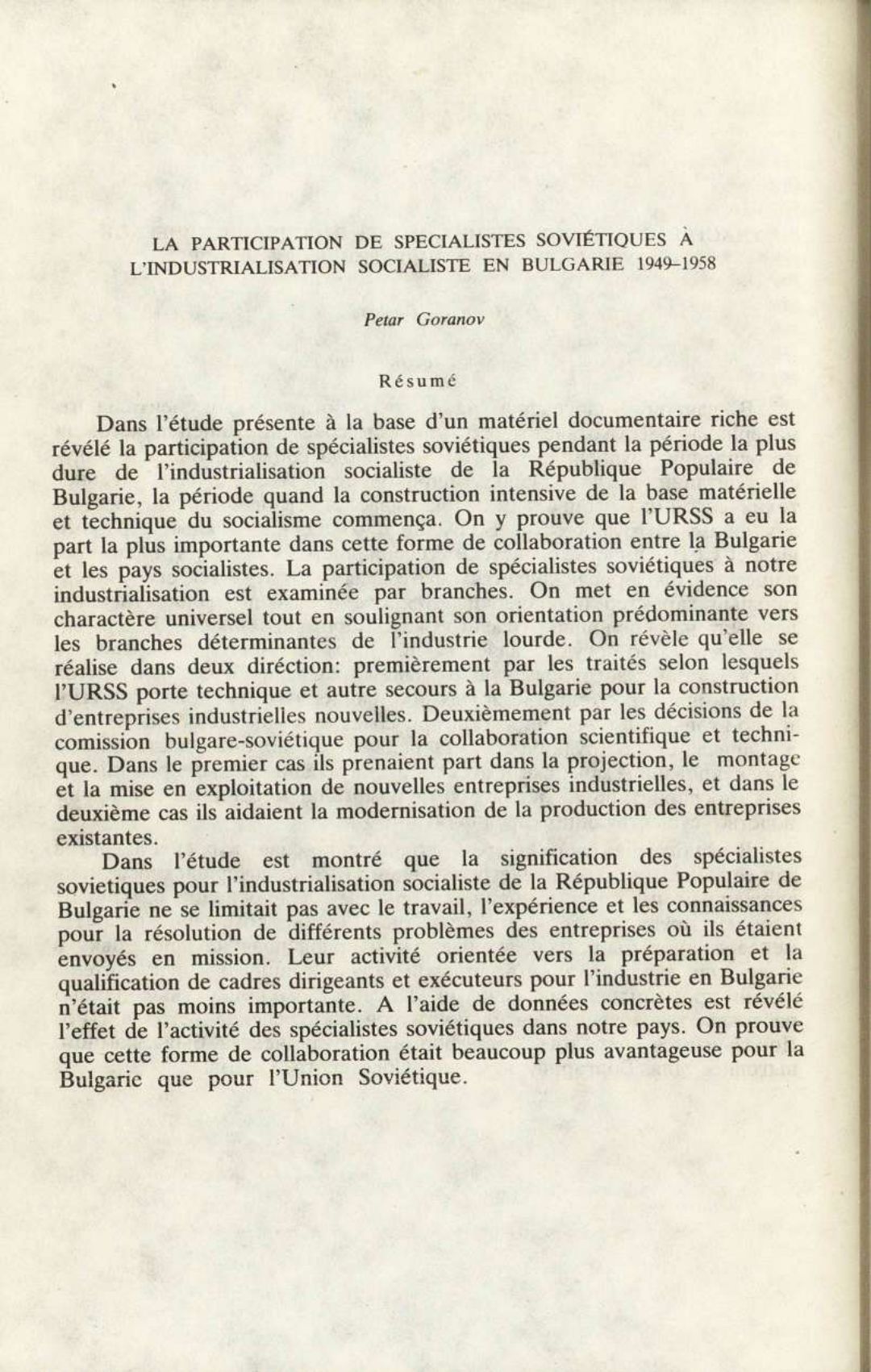 LA PARTICIPATION DE SPECIALISTES SOVIÉTIQUES À L'INDUSTRIALISATION SOCIALISTE EN BULGARIE 1949–1958

Petar Goranov

Résumé

Dans l'étude présente à la base d'un matériel documentaire riche est révélé la participation de spécialistes soviétiques pendant la période la plus dure de l'industrialisation socialiste de la République Populaire de Bulgarie, la période quand la construction intensive de la base matérielle et technique du socialisme commença. On y prouve que l'URSS a eu la part la plus importante dans cette forme de collaboration entre la Bulgarie et les pays socialistes. La participation de spécialistes soviétiques à notre industrialisation est examinée par branches. On met en évidence son charactère universel tout en soulignant son orientation prédominante vers les branches déterminantes de l'industrie lourde. On révèle qu'elle se réalise dans deux diréction: premièrement par les traités selon lesquels l'URSS porte technique et autre secours à la Bulgarie pour la construction d'entreprises industrielles nouvelles. Deuxièmement par les décisions de la comission bulgare-soviétique pour la collaboration scientifique et technique. Dans le premier cas ils prenaient part dans la projection, le montage et la mise en exploitation de nouvelles entreprises industrielles, et dans le deuxième cas ils aidaient la modernisation de la production des entreprises existantes.

Dans l'étude est montré que la signification des spécialistes sovietiques pour l'industrialisation socialiste de la République Populaire de Bulgarie ne se limitait pas avec le travail, l'expérience et les connaissances pour la résolution de différents problèmes des entreprises où ils étaient envoyés en mission. Leur activité orientée vers la préparation et la qualification de cadres dirigeants et exécuteurs pour l'industrie en Bulgarie n'était pas moins importante. A l'aide de données concrètes est révélé l'effet de l'activité des spécialistes soviétiques dans notre pays. On prouve que cette forme de collaboration était beaucoup plus avantageuse pour la Bulgarie que pour l'Union Soviétique.